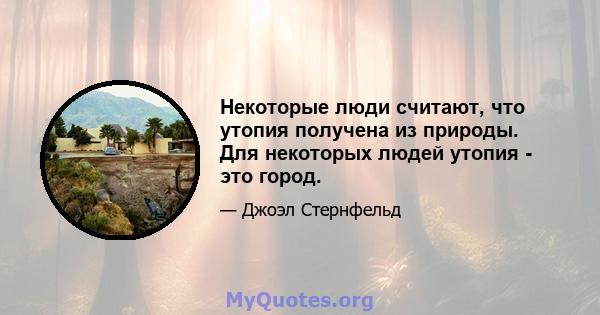 Некоторые люди считают, что утопия получена из природы. Для некоторых людей утопия - это город.

— Джоэл Стернфельд

MyQuotes.org